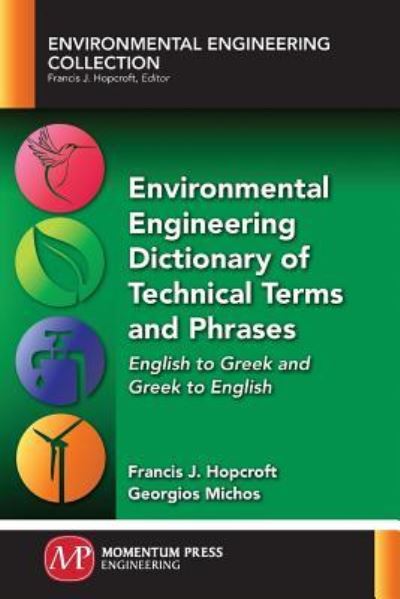 ENVIRONMENTAL ENGINEERING COLLECTION
Francis J. Hopcroft, Editor

Environmental Engineering Dictionary of Technical Terms and Phrases

English to Greek and Greek to English

Francis J. Hopcroft
Georgios Michos

MP
MOMENTUM PRESS
ENGINEERING